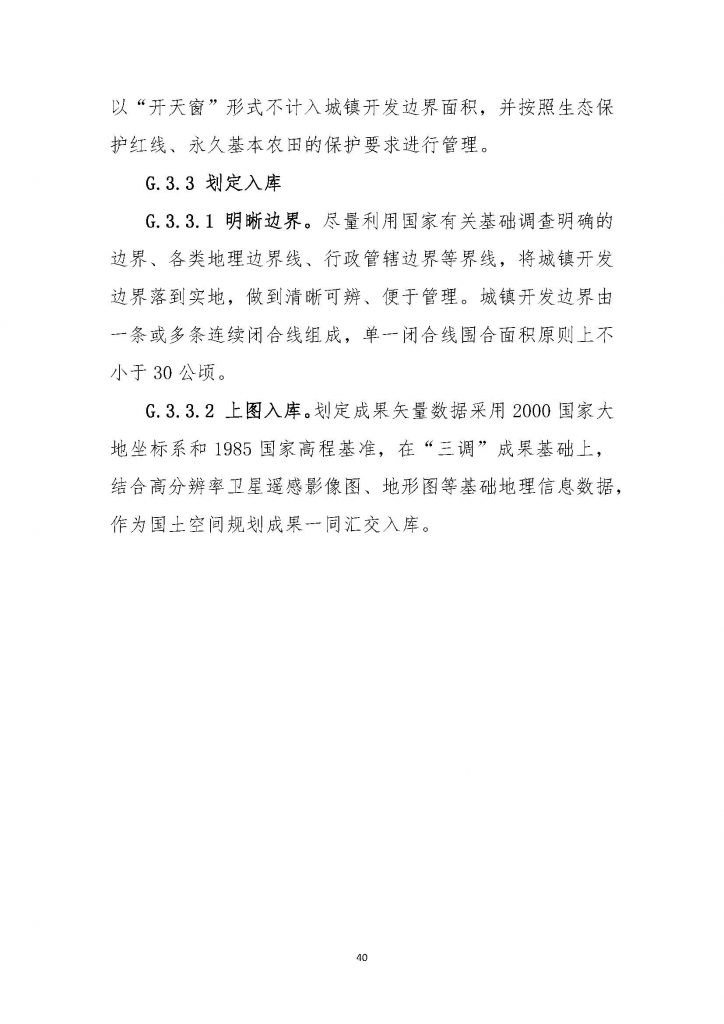 以“开天窗”形式不计入城镇开发边界面积，并按照生态保护红线、永久基本农田的保护要求进行管理。

G.3.3 划定入库

G.3.3.1 明晰边界。尽量利用国家有关基础调查明确的边界、各类地理边界线、行政管辖边界等界线，将城镇开发边界落到实地，做到清晰可辨、便于管理。城镇开发边界由一条或多条连续闭合线组成，单一闭合线围合面积原则上不小于 30 公顷。

G.3.3.2 上图入库。划定成果矢量数据采用 2000 国家大地坐标系和 1985 国家高程基准，在“三调”成果基础上，结合高分辨率卫星遥感影像图、地形图等基础地理信息数据，作为国土空间规划成果一同汇交入库。

40